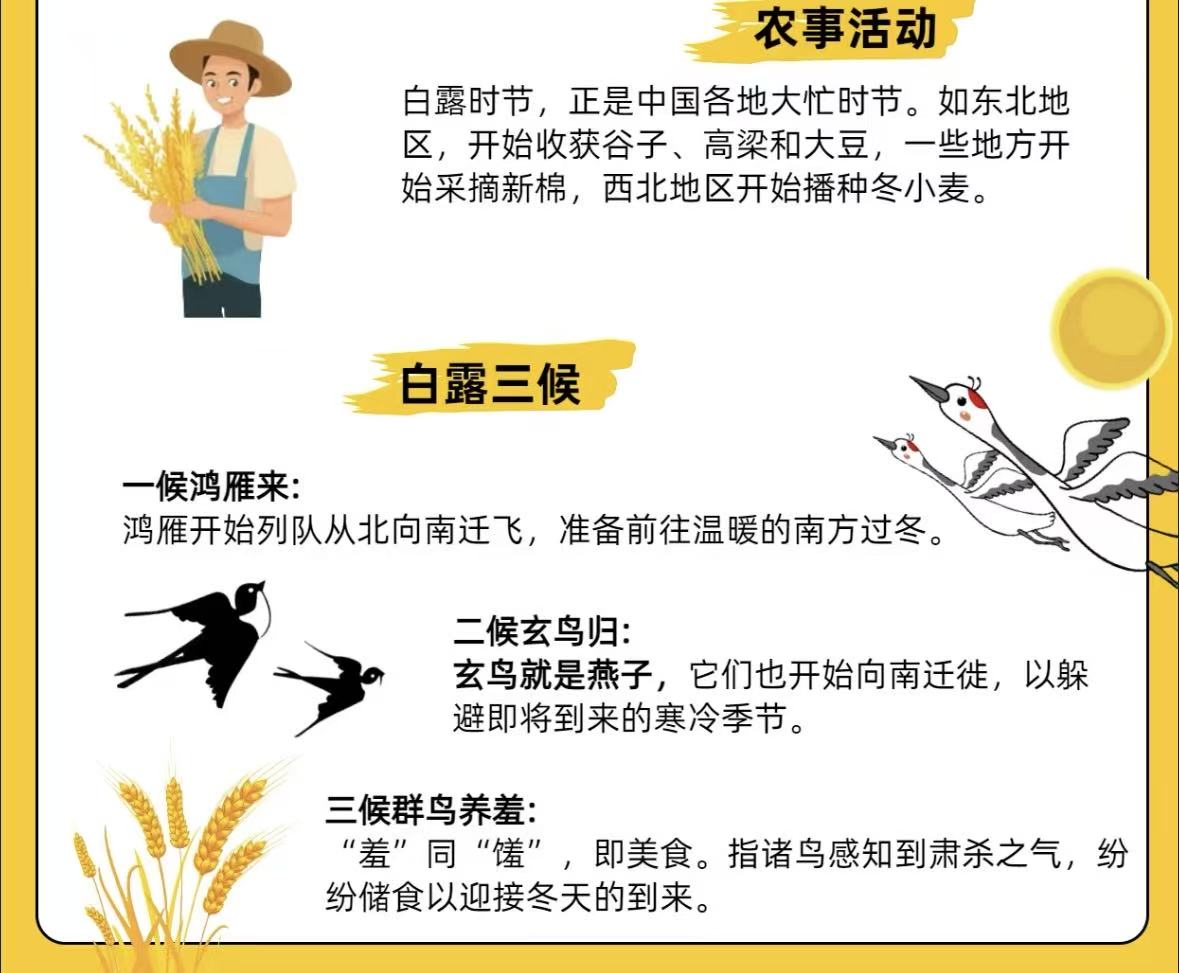 农事活动

白露时节，正是中国各地大忙时节。如东北地区，开始收获谷子、高梁和大豆，一些地方开始采摘新棉，西北地区开始播种冬小麦。

白露三候

一候鸿雁来:
鸿雁开始列队从北向南迁飞，准备前往温暖的南方过冬。

二候玄鸟归:
玄鸟就是燕子，它们也开始向南迁徙，以躲避即将到来的寒冷季节。

三候群鸟养羞:
“羞”同“馐”，即美食。指诸鸟感知到肃杀之气，纷纷储食以迎接冬天的到来。